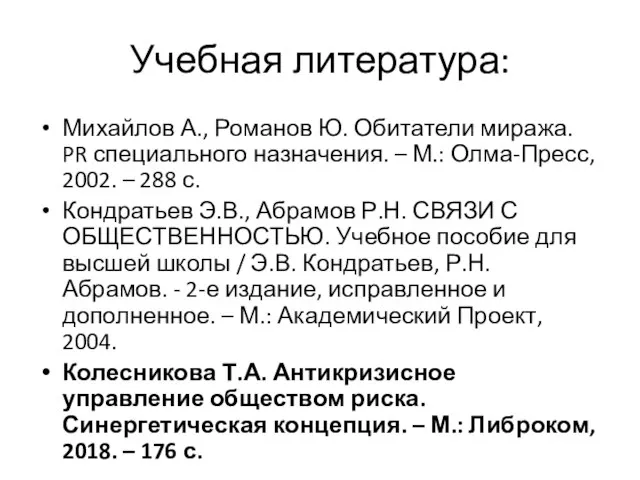 Учебная литература:

• Михайлов А., Романов Ю. Обитатели миража. PR специального назначения. – М.: Олма-Пресс, 2002. – 288 с.
• Кондратьев Э.В., Абрамов Р.Н. СВЯЗИ С ОБЩЕСТВЕННОСТЬЮ. Учебное пособие для высшей школы / Э.В. Кондратьев, Р.Н. Абрамов. - 2-е издание, исправленное и дополненное. – М.: Академический Проект, 2004.
• Колесникова Т.А. Антикризисное управление обществом риска. Синергетическая концепция. – М.: Либроком, 2018. – 176 с.